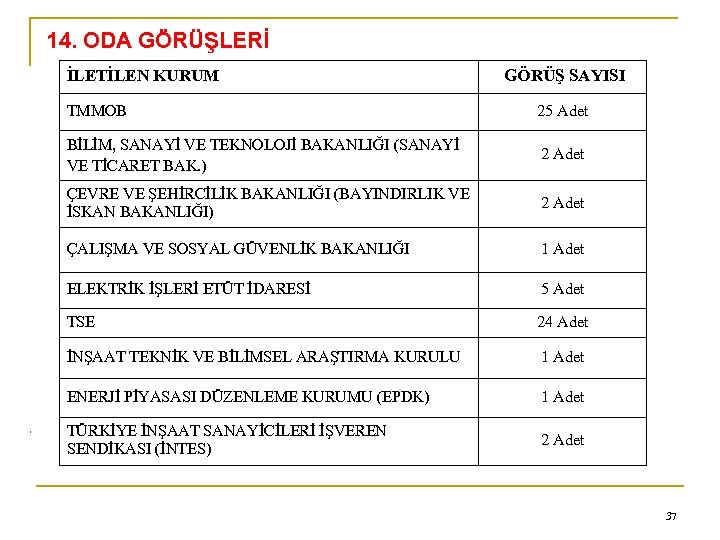 14. ODA GÖRÜŞLERİ

| İLETİLEN KURUM | GÖRÜŞ SAYISI |
|---|---|
| TMMOB | 25 Adet |
| BİLİM, SANAYİ VE TEKNOLOJİ BAKANLIĞI (SANAYİ VE TİCARET BAK.) | 2 Adet |
| ÇEVRE VE ŞEHİRCİLİK BAKANLIĞI (BAYINDIRLIK VE İSKAN BAKANLIĞI) | 2 Adet |
| ÇALIŞMA VE SOSYAL GÜVENLİK BAKANLIĞI | 1 Adet |
| ELEKTRİK İŞLERİ ETÜT İDARESİ | 5 Adet |
| TSE | 24 Adet |
| İNŞAAT TEKNİK VE BİLİMSEL ARAŞTIRMA KURULU | 1 Adet |
| ENERJİ PİYASASI DÜZENLEME KURUMU (EPDK) | 1 Adet |
| TÜRKİYE İNŞAAT SANAYİCİLERİ İŞVEREN SENDİKASI (İNTES) | 2 Adet |

37